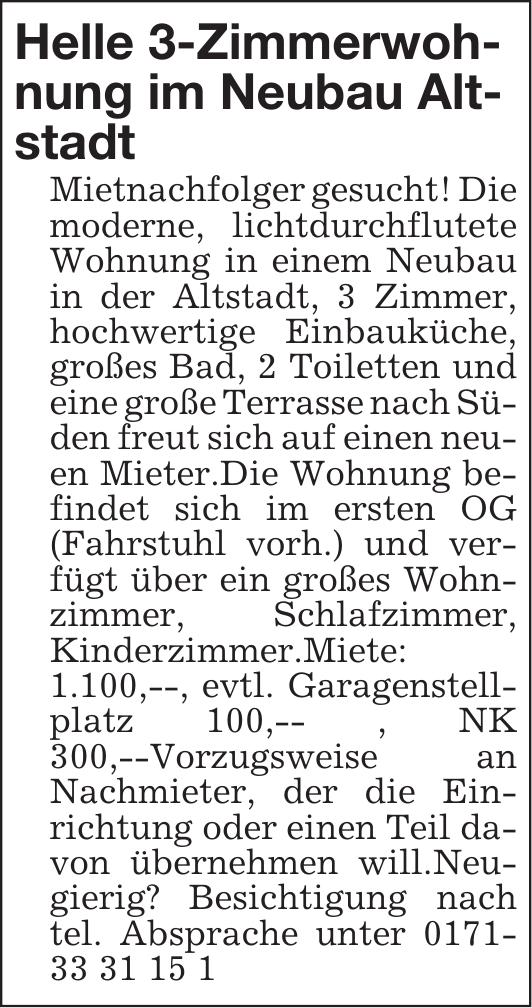 Helle 3-Zimmerwohnung im Neubau Altstadt

Mietnachfolger gesucht! Die moderne, lichtdurchflutete Wohnung in einem Neubau in der Altstadt, 3 Zimmer, hochwertige Einbauküche, großes Bad, 2 Toiletten und eine große Terrasse nach Süden freut sich auf einen neuen Mieter.Die Wohnung befindet sich im ersten OG (Fahrstuhl vorh.) und verfügt über ein großes Wohnzimmer, Schlafzimmer, Kinderzimmer.Miete: 1.100,--, evtl. Garagenstellplatz 100,-- , NK 300,--Vorzugsweise an Nachmieter, der die Einrichtung oder einen Teil davon übernehmen will.Neugierig? Besichtigung nach tel. Absprache unter 0171-33 31 15 1